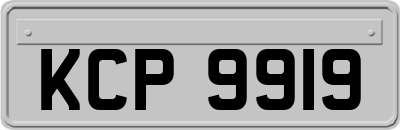 KCP 9919